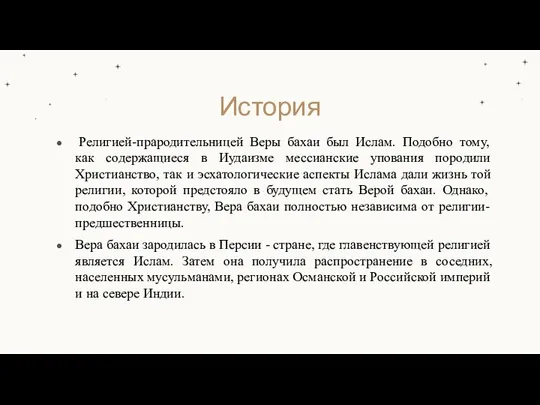 История

● Религией-прародительницей Веры бахаи был Ислам. Подобно тому, как содержащиеся в Иудаизме мессианские упования породили Христианство, так и эсхатологические аспекты Ислама дали жизнь той религии, которой предстояло в будущем стать Верой бахаи. Однако, подобно Христианству, Вера бахаи полностью независима от религии-предшественницы.

● Вера бахаи зародилась в Персии - стране, где главенствующей религией является Ислам. Затем она получила распространение в соседних, населенных мусульманами, регионах Османской и Российской империй и на севере Индии.